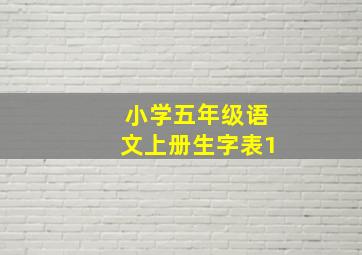 小学五年级语文上册生字表1